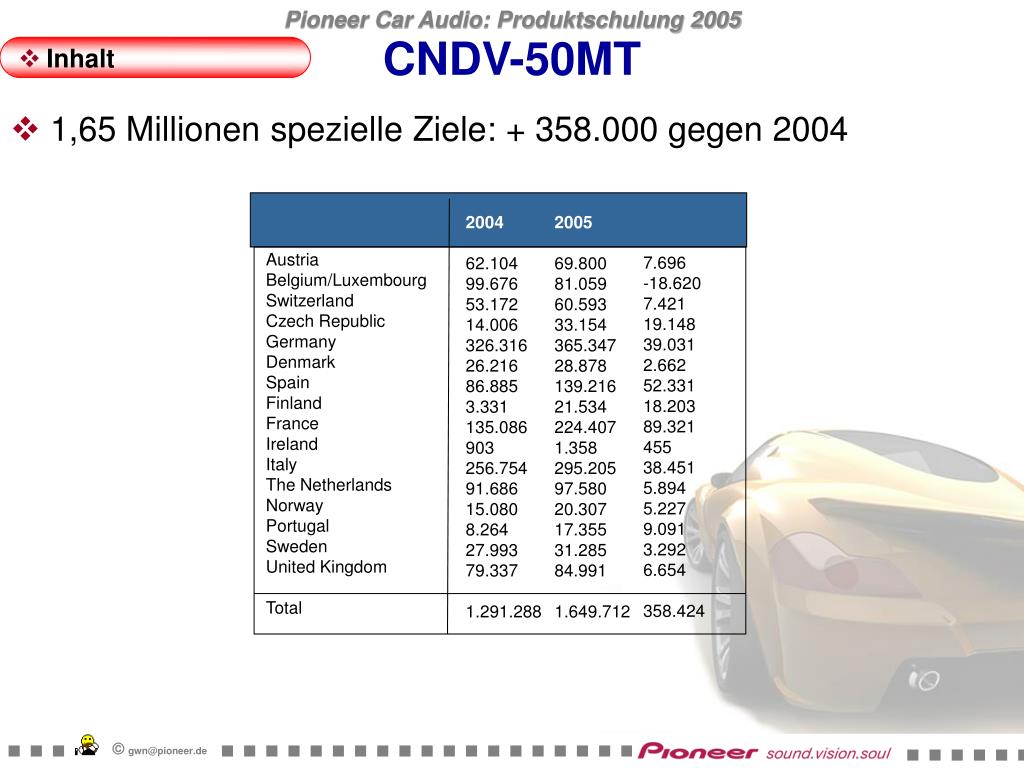 Pioneer Car Audio: Produktschulung 2005

❖ Inhalt

CNDV-50MT

❖ 1,65 Millionen spezielle Ziele: + 358.000 gegen 2004

| | 2004 | 2005 | |
|---|---|---|---|
| Austria | 62.104 | 69.800 | 7.696 |
| Belgium/Luxembourg | 99.676 | 81.059 | -18.620 |
| Switzerland | 53.172 | 60.593 | 7.421 |
| Czech Republic | 14.006 | 33.154 | 19.148 |
| Germany | 326.316 | 365.347 | 39.031 |
| Denmark | 26.216 | 28.878 | 2.662 |
| Spain | 86.885 | 139.216 | 52.331 |
| Finland | 3.331 | 21.534 | 18.203 |
| France | 135.086 | 224.407 | 89.321 |
| Ireland | 903 | 1.358 | 455 |
| Italy | 256.754 | 295.205 | 38.451 |
| The Netherlands | 91.686 | 97.580 | 5.894 |
| Norway | 15.080 | 20.307 | 5.227 |
| Portugal | 8.264 | 17.355 | 9.091 |
| Sweden | 27.993 | 31.285 | 3.292 |
| United Kingdom | 79.337 | 84.991 | 6.654 |
| Total | 1.291.288 | 1.649.712 | 358.424 |

© gwn@pioneer.de

Pioneer sound.vision.soul